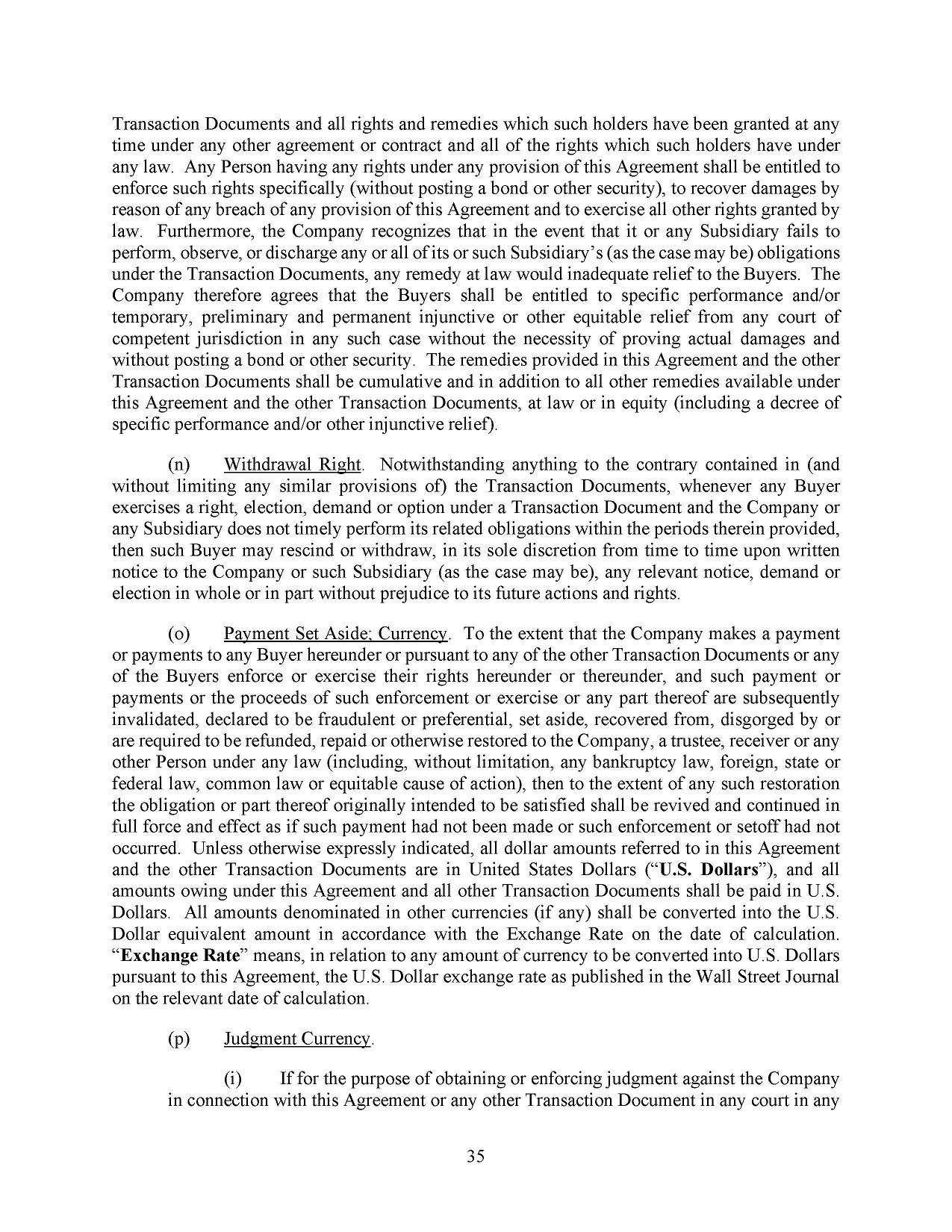 Transaction Documents and all rights and remedies which such holders have been granted at any time under any other agreement or contract and all of the rights which such holders have under any law. Any Person having any rights under any provision of this Agreement shall be entitled to enforce such rights specifically (without posting a bond or other security), to recover damages by reason of any breach of any provision of this Agreement and to exercise all other rights granted by law. Furthermore, the Company recognizes that in the event that it or any Subsidiary fails to perform, observe, or discharge any or all of its or such Subsidiary's (as the case may be) obligations under the Transaction Documents, any remedy at law would inadequate relief to the Buyers. The Company therefore agrees that the Buyers shall be entitled to specific performance and/or temporary, preliminary and permanent injunctive or other equitable relief from any court of competent jurisdiction in any such case without the necessity of proving actual damages and without posting a bond or other security. The remedies provided in this Agreement and the other Transaction Documents shall be cumulative and in addition to all other remedies available under this Agreement and the other Transaction Documents, at law or in equity (including a decree of specific performance and/or other injunctive relief).

(n) Withdrawal Right. Notwithstanding anything to the contrary contained in (and without limiting any similar provisions of) the Transaction Documents, whenever any Buyer exercises a right, election, demand or option under a Transaction Document and the Company or any Subsidiary does not timely perform its related obligations within the periods therein provided, then such Buyer may rescind or withdraw, in its sole discretion from time to time upon written notice to the Company or such Subsidiary (as the case may be), any relevant notice, demand or election in whole or in part without prejudice to its future actions and rights.

(o) Payment Set Aside; Currency. To the extent that the Company makes a payment or payments to any Buyer hereunder or pursuant to any of the other Transaction Documents or any of the Buyers enforce or exercise their rights hereunder or thereunder, and such payment or payments or the proceeds of such enforcement or exercise or any part thereof are subsequently invalidated, declared to be fraudulent or preferential, set aside, recovered from, disgorged by or are required to be refunded, repaid or otherwise restored to the Company, a trustee, receiver or any other Person under any law (including, without limitation, any bankruptcy law, foreign, state or federal law, common law or equitable cause of action), then to the extent of any such restoration the obligation or part thereof originally intended to be satisfied shall be revived and continued in full force and effect as if such payment had not been made or such enforcement or setoff had not occurred. Unless otherwise expressly indicated, all dollar amounts referred to in this Agreement and the other Transaction Documents are in United States Dollars ("U.S. Dollars"), and all amounts owing under this Agreement and all other Transaction Documents shall be paid in U.S. Dollars. All amounts denominated in other currencies (if any) shall be converted into the U.S. Dollar equivalent amount in accordance with the Exchange Rate on the date of calculation. "Exchange Rate" means, in relation to any amount of currency to be converted into U.S. Dollars pursuant to this Agreement, the U.S. Dollar exchange rate as published in the Wall Street Journal on the relevant date of calculation.

(p) Judgment Currency.

(i) If for the purpose of obtaining or enforcing judgment against the Company in connection with this Agreement or any other Transaction Document in any court in any

35